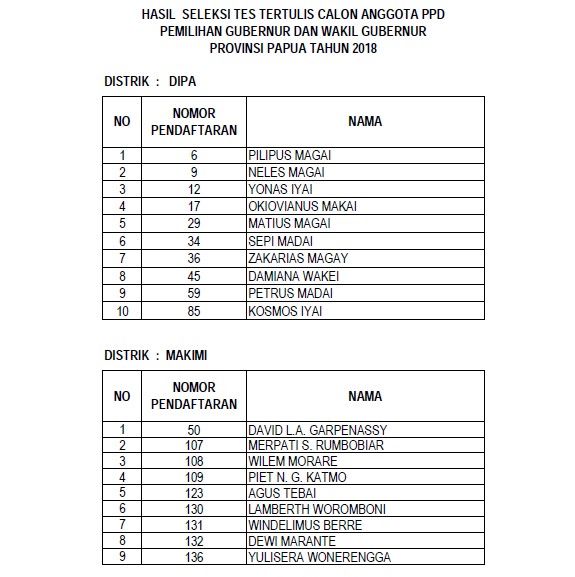 HASIL SELEKSI TES TERTULIS CALON ANGGOTA PPD
PEMILIHAN GUBERNUR DAN WAKIL GUBERNUR
PROVINSI PAPUA TAHUN 2018

DISTRIK : DIPA

| NO | NOMOR PENDAFTARAN | NAMA |
|---|---|---|
| 1 | 6 | PILIPUS MAGAI |
| 2 | 9 | NELES MAGAI |
| 3 | 12 | YONAS IYAI |
| 4 | 17 | OKIOVIANUS MAKAI |
| 5 | 29 | MATIUS MAGAI |
| 6 | 34 | SEPI MADAI |
| 7 | 36 | ZAKARIAS MAGAY |
| 8 | 45 | DAMIANA WAKEI |
| 9 | 59 | PETRUS MADAI |
| 10 | 85 | KOSMOS IYAI |

DISTRIK : MAKIMI

| NO | NOMOR PENDAFTARAN | NAMA |
|---|---|---|
| 1 | 50 | DAVID L.A. GARPENASSY |
| 2 | 107 | MERPATI S. RUMBOBIAR |
| 3 | 108 | WILEM MORARE |
| 4 | 109 | PIET N. G. KATMO |
| 5 | 123 | AGUS TEBAI |
| 6 | 130 | LAMBERTH WOROMBONI |
| 7 | 131 | WINDELIMUS BERRE |
| 8 | 132 | DEWI MARANTE |
| 9 | 136 | YULISERA WONERENGGA |